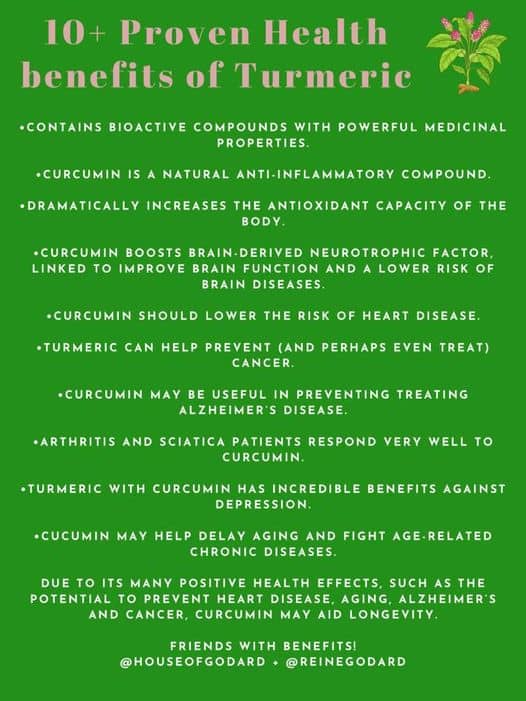 10+ Proven Health benefits of Turmeric

•CONTAINS BIOACTIVE COMPOUNDS WITH POWERFUL MEDICINAL PROPERTIES.

•CURCUMIN IS A NATURAL ANTI-INFLAMMATORY COMPOUND.

•DRAMATICALLY INCREASES THE ANTIOXIDANT CAPACITY OF THE BODY.

•CURCUMIN BOOSTS BRAIN-DERIVED NEUROTROPHIC FACTOR, LINKED TO IMPROVE BRAIN FUNCTION AND A LOWER RISK OF BRAIN DISEASES.

•CURCUMIN SHOULD LOWER THE RISK OF HEART DISEASE.

•TURMERIC CAN HELP PREVENT (AND PERHAPS EVEN TREAT) CANCER.

•CURCUMIN MAY BE USEFUL IN PREVENTING TREATING ALZHEIMER'S DISEASE.

•ARTHRITIS AND SCIATICA PATIENTS RESPOND VERY WELL TO CURCUMIN.

•TURMERIC WITH CURCUMIN HAS INCREDIBLE BENEFITS AGAINST DEPRESSION.

•CUCUMIN MAY HELP DELAY AGING AND FIGHT AGE-RELATED CHRONIC DISEASES.

DUE TO ITS MANY POSITIVE HEALTH EFFECTS, SUCH AS THE POTENTIAL TO PREVENT HEART DISEASE, AGING, ALZHEIMER'S AND CANCER, CURCUMIN MAY AID LONGEVITY.

FRIENDS WITH BENEFITS!
@HOUSEOFGODARD + @REINEGODARD